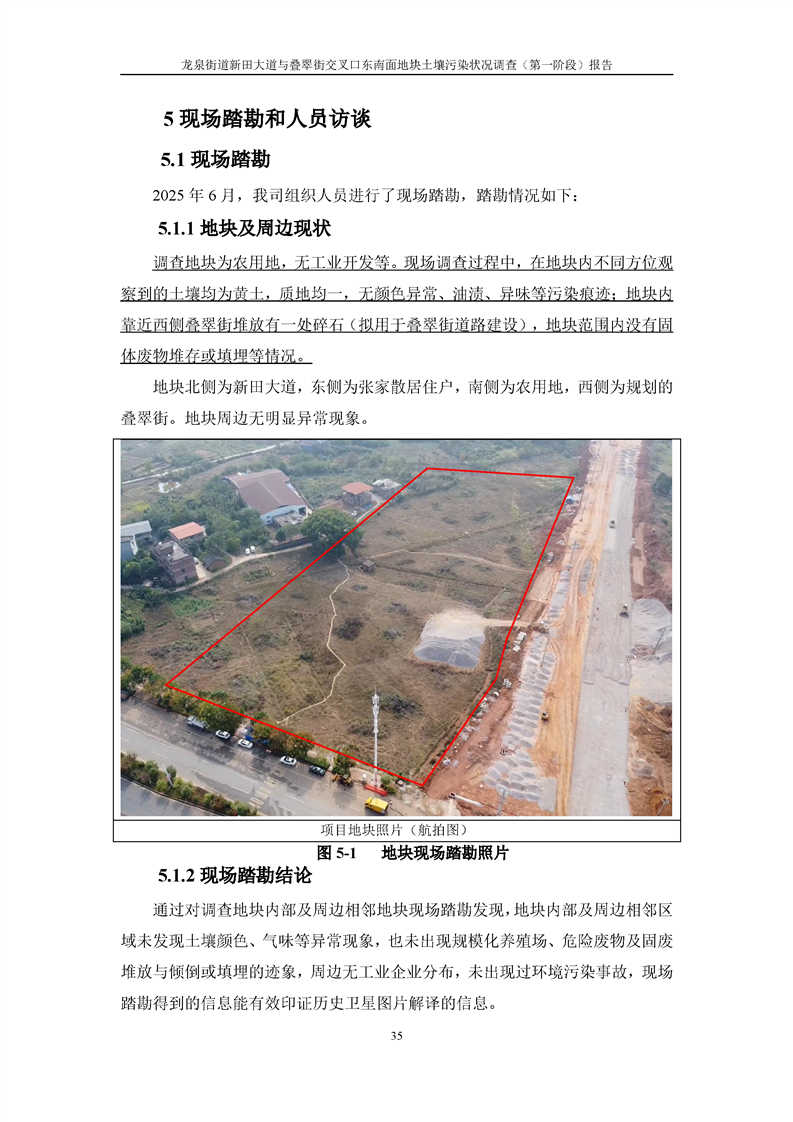 龙泉街道新田大道与叠翠街交叉口东南面地块土壤污染状况调查（第一阶段）报告

5 现场踏勘和人员访谈

5.1 现场踏勘

2025 年 6 月，我司组织人员进行了现场踏勘，踏勘情况如下：

5.1.1 地块及周边现状

调查地块为农用地，无工业开发等。现场调查过程中，在地块内不同方位观察到的土壤均为黄土，质地均一，无颜色异常、油渍、异味等污染痕迹；地块内靠近西侧叠翠街堆放有一处碎石（拟用于叠翠街道路建设），地块范围内没有固体废物堆存或填埋等情况。

地块北侧为新田大道，东侧为张家散居住户，南侧为农用地，西侧为规划的叠翠街。地块周边无明显异常现象。

项目地块照片（航拍图）

图 5-1　地块现场踏勘照片

5.1.2 现场踏勘结论

通过对调查地块内部及周边相邻地块现场踏勘发现，地块内部及周边相邻区域未发现土壤颜色、气味等异常现象，也未出现规模化养殖场、危险废物及固废堆放与倾倒或填埋的迹象，周边无工业企业分布，未出现过环境污染事故，现场踏勘得到的信息能有效印证历史卫星图片解译的信息。

35